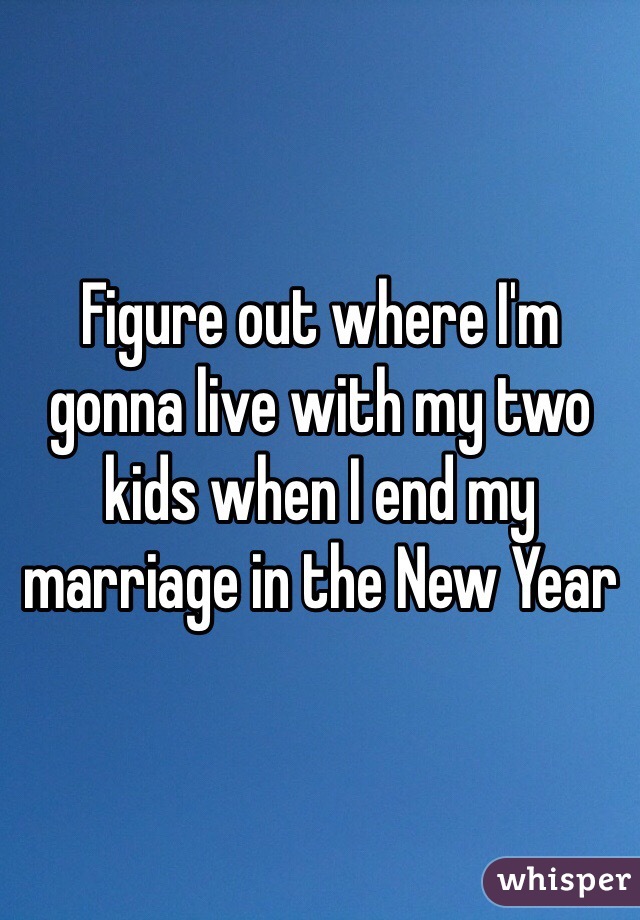 Figure out where I'm gonna live with my two kids when I end my marriage in the New Year

whisper